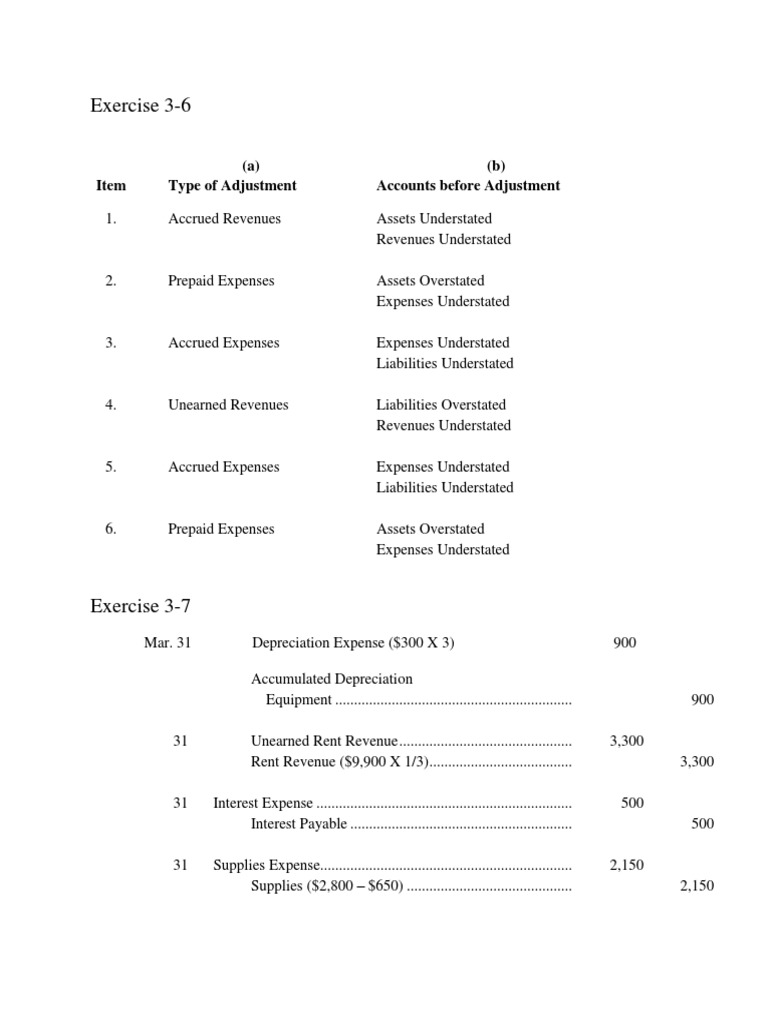 Exercise 3-6

| Item | (a) Type of Adjustment | (b) Accounts before Adjustment |
|---|---|---|
| 1. | Accrued Revenues | Assets Understated Revenues Understated |
| 2. | Prepaid Expenses | Assets Overstated Expenses Understated |
| 3. | Accrued Expenses | Expenses Understated Liabilities Understated |
| 4. | Unearned Revenues | Liabilities Overstated Revenues Understated |
| 5. | Accrued Expenses | Expenses Understated Liabilities Understated |
| 6. | Prepaid Expenses | Assets Overstated Expenses Understated |

Exercise 3-7

Mar. 31 Depreciation Expense ($300 X 3) 900

Accumulated Depreciation
Equipment 900

31 Unearned Rent Revenue 3,300
Rent Revenue ($9,900 X 1/3) 3,300

31 Interest Expense 500
Interest Payable 500

31 Supplies Expense 2,150
Supplies ($2,800 – $650) 2,150